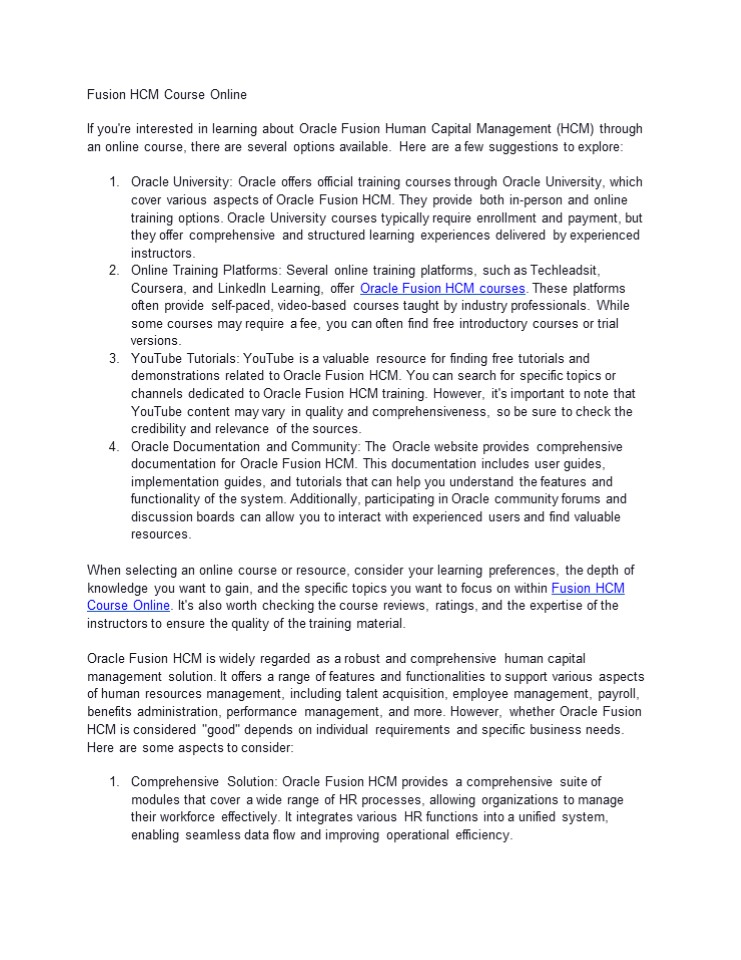 Fusion HCM Course Online

If you're interested in learning about Oracle Fusion Human Capital Management (HCM) through an online course, there are several options available. Here are a few suggestions to explore:

1. Oracle University: Oracle offers official training courses through Oracle University, which cover various aspects of Oracle Fusion HCM. They provide both in-person and online training options. Oracle University courses typically require enrollment and payment, but they offer comprehensive and structured learning experiences delivered by experienced instructors.
2. Online Training Platforms: Several online training platforms, such as Techleadsit, Coursera, and LinkedIn Learning, offer Oracle Fusion HCM courses. These platforms often provide self-paced, video-based courses taught by industry professionals. While some courses may require a fee, you can often find free introductory courses or trial versions.
3. YouTube Tutorials: YouTube is a valuable resource for finding free tutorials and demonstrations related to Oracle Fusion HCM. You can search for specific topics or channels dedicated to Oracle Fusion HCM training. However, it's important to note that YouTube content may vary in quality and comprehensiveness, so be sure to check the credibility and relevance of the sources.
4. Oracle Documentation and Community: The Oracle website provides comprehensive documentation for Oracle Fusion HCM. This documentation includes user guides, implementation guides, and tutorials that can help you understand the features and functionality of the system. Additionally, participating in Oracle community forums and discussion boards can allow you to interact with experienced users and find valuable resources.

When selecting an online course or resource, consider your learning preferences, the depth of knowledge you want to gain, and the specific topics you want to focus on within Fusion HCM Course Online. It's also worth checking the course reviews, ratings, and the expertise of the instructors to ensure the quality of the training material.

Oracle Fusion HCM is widely regarded as a robust and comprehensive human capital management solution. It offers a range of features and functionalities to support various aspects of human resources management, including talent acquisition, employee management, payroll, benefits administration, performance management, and more. However, whether Oracle Fusion HCM is considered "good" depends on individual requirements and specific business needs. Here are some aspects to consider:

1. Comprehensive Solution: Oracle Fusion HCM provides a comprehensive suite of modules that cover a wide range of HR processes, allowing organizations to manage their workforce effectively. It integrates various HR functions into a unified system, enabling seamless data flow and improving operational efficiency.